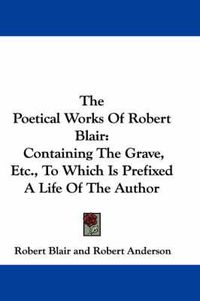 The
Poetical Works Of Robert Blair:
Containing The Grave, Etc., To Which Is Prefixed A Life Of The Author

Robert Blair and Robert Anderson